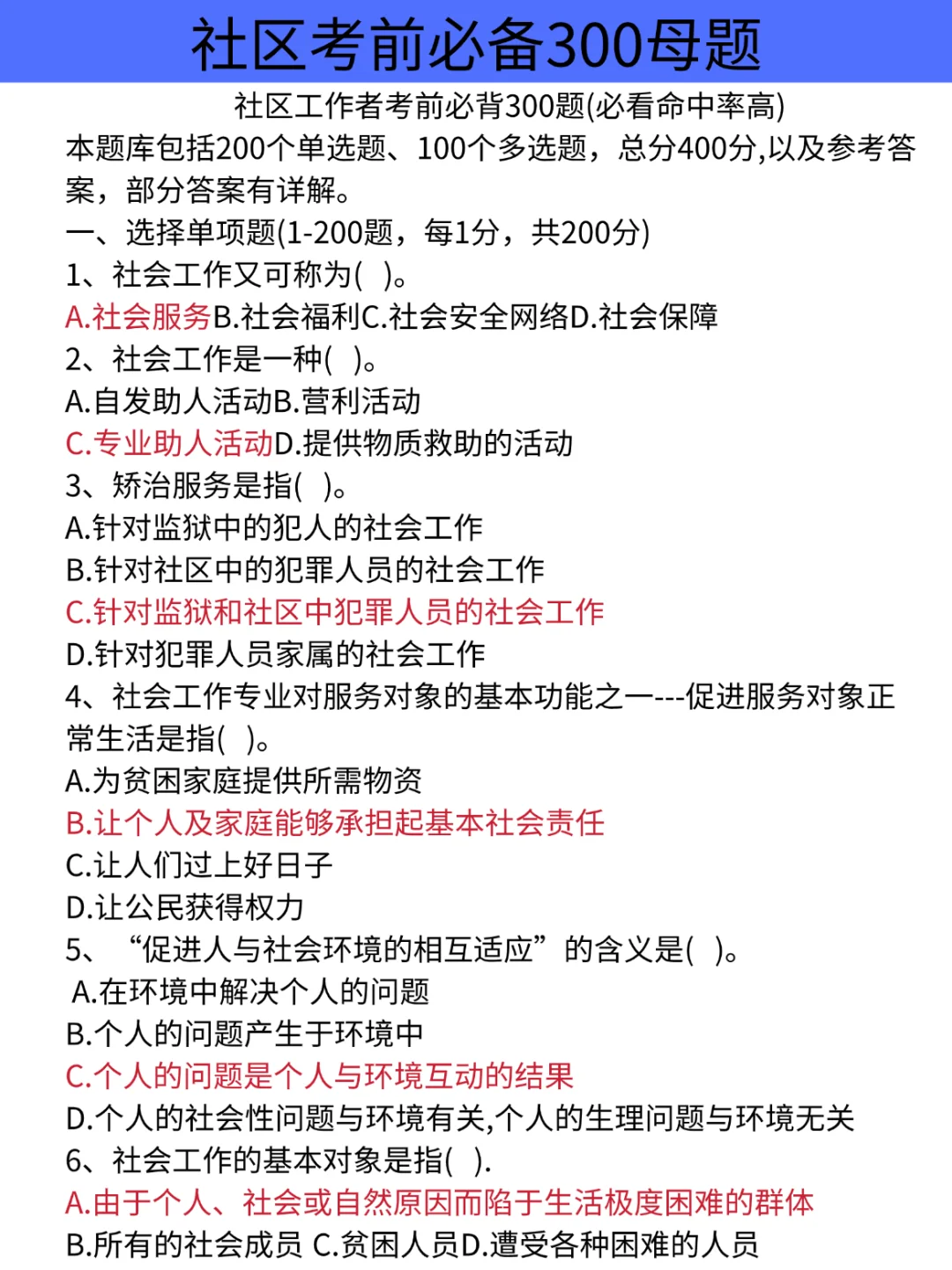 社区考前必备300母题

社区工作者考前必背300题(必看命中率高)

本题库包括200个单选题、100个多选题，总分400分,以及参考答案，部分答案有详解。

一、选择单项题(1-200题，每1分，共200分)

1、社会工作又可称为(  )。

A.社会服务B.社会福利C.社会安全网络D.社会保障

2、社会工作是一种(  )。

A.自发助人活动B.营利活动

C.专业助人活动D.提供物质救助的活动

3、矫治服务是指(  )。

A.针对监狱中的犯人的社会工作

B.针对社区中的犯罪人员的社会工作

C.针对监狱和社区中犯罪人员的社会工作

D.针对犯罪人员家属的社会工作

4、社会工作专业对服务对象的基本功能之一---促进服务对象正常生活是指(  )。

A.为贫困家庭提供所需物资

B.让个人及家庭能够承担起基本社会责任

C.让人们过上好日子

D.让公民获得权力

5、“促进人与社会环境的相互适应”的含义是(  )。

A.在环境中解决个人的问题

B.个人的问题产生于环境中

C.个人的问题是个人与环境互动的结果

D.个人的社会性问题与环境有关,个人的生理问题与环境无关

6、社会工作的基本对象是指(  ).

A.由于个人、社会或自然原因而陷于生活极度困难的群体

B.所有的社会成员 C.贫困人员D.遭受各种困难的人员